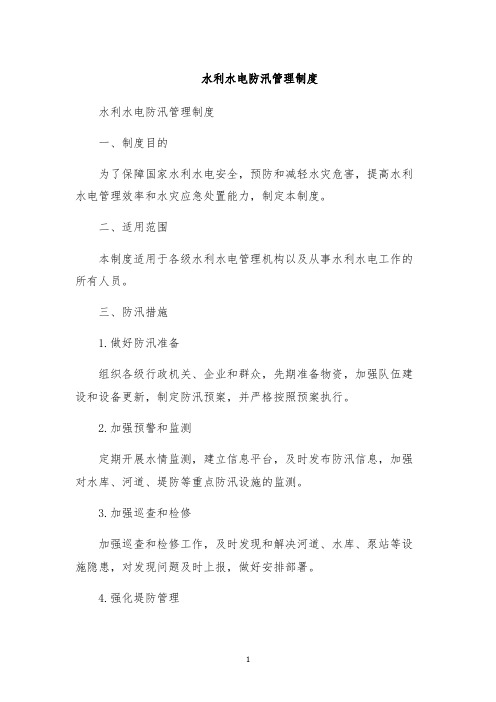 水利水电防汛管理制度

水利水电防汛管理制度

一、制度目的

为了保障国家水利水电安全，预防和减轻水灾危害，提高水利水电管理效率和水灾应急处置能力，制定本制度。

二、适用范围

本制度适用于各级水利水电管理机构以及从事水利水电工作的所有人员。

三、防汛措施

1.做好防汛准备

组织各级行政机关、企业和群众，先期准备物资，加强队伍建设和设备更新，制定防汛预案，并严格按照预案执行。

2.加强预警和监测

定期开展水情监测，建立信息平台，及时发布防汛信息，加强对水库、河道、堤防等重点防汛设施的监测。

3.加强巡查和检修

加强巡查和检修工作，及时发现和解决河道、水库、泵站等设施隐患，对发现问题及时上报，做好安排部署。

4.强化堤防管理

1